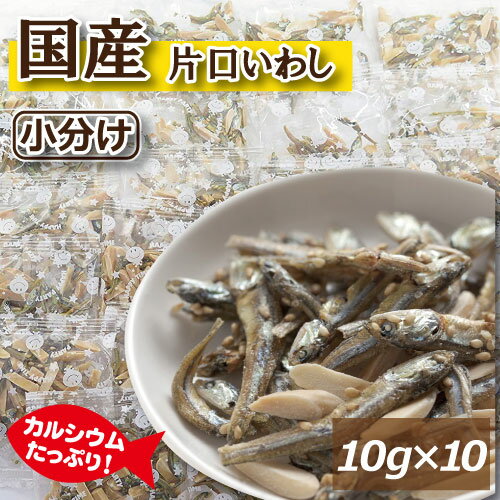 国産 片口いわし

小分け

カルシウム たっぷり!

10g×10